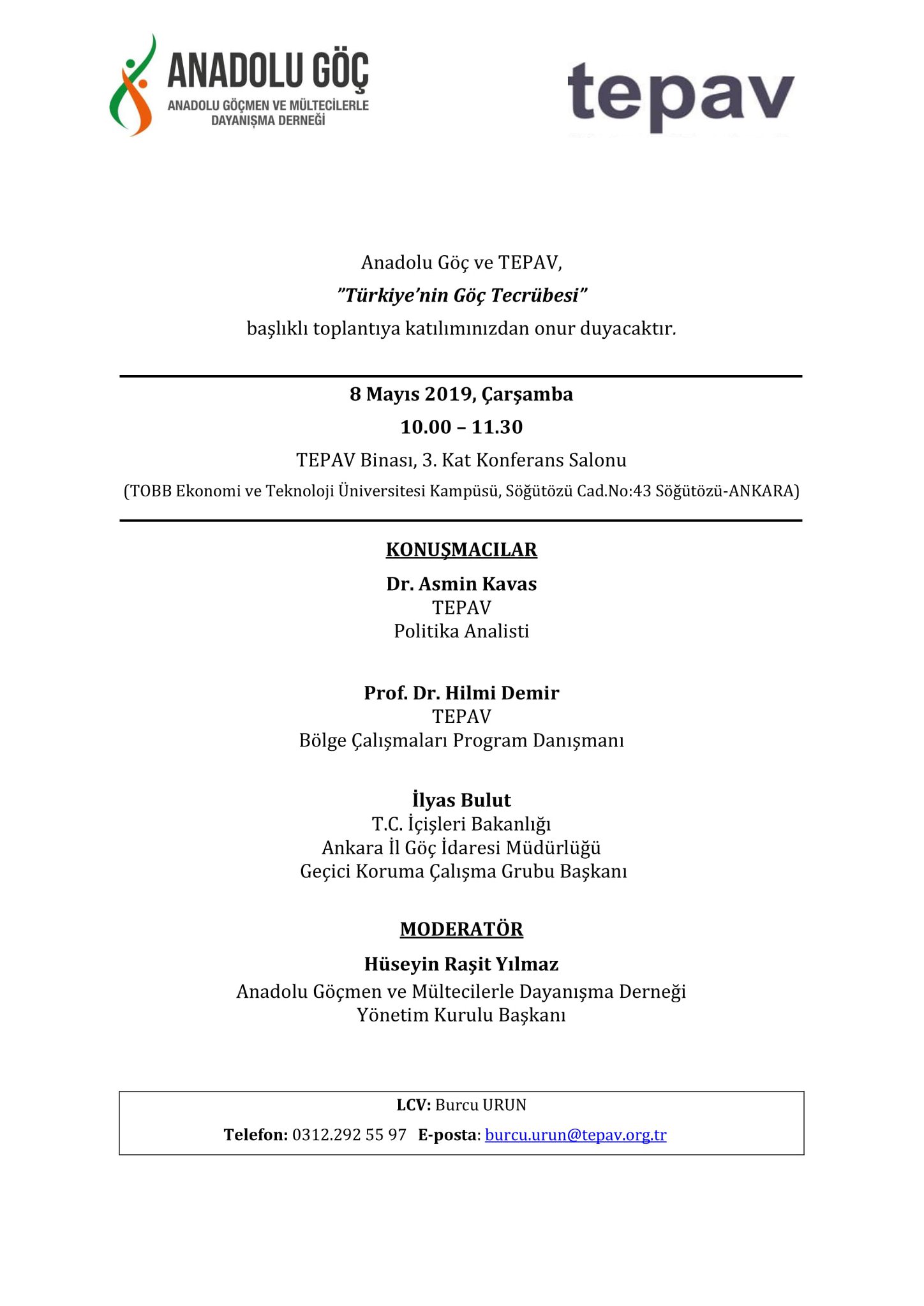 ANADOLU GÖÇ
ANADOLU GÖÇMEN VE MÜLTECİLERLE DAYANIŞMA DERNEĞİ

tepav

Anadolu Göç ve TEPAV,
"Türkiye'nin Göç Tecrübesi"
başlıklı toplantıya katılımınızdan onur duyacaktır.

8 Mayıs 2019, Çarşamba
10.00 – 11.30
TEPAV Binası, 3. Kat Konferans Salonu
(TOBB Ekonomi ve Teknoloji Üniversitesi Kampüsü, Söğütözü Cad.No:43 Söğütözü-ANKARA)

KONUŞMACILAR

Dr. Asmin Kavas
TEPAV
Politika Analisti

Prof. Dr. Hilmi Demir
TEPAV
Bölge Çalışmaları Program Danışmanı

İlyas Bulut
T.C. İçişleri Bakanlığı
Ankara İl Göç İdaresi Müdürlüğü
Geçici Koruma Çalışma Grubu Başkanı

MODERATÖR

Hüseyin Raşit Yılmaz
Anadolu Göçmen ve Mültecilerle Dayanışma Derneği
Yönetim Kurulu Başkanı

LCV: Burcu URUN
Telefon: 0312.292 55 97 E-posta: burcu.urun@tepav.org.tr